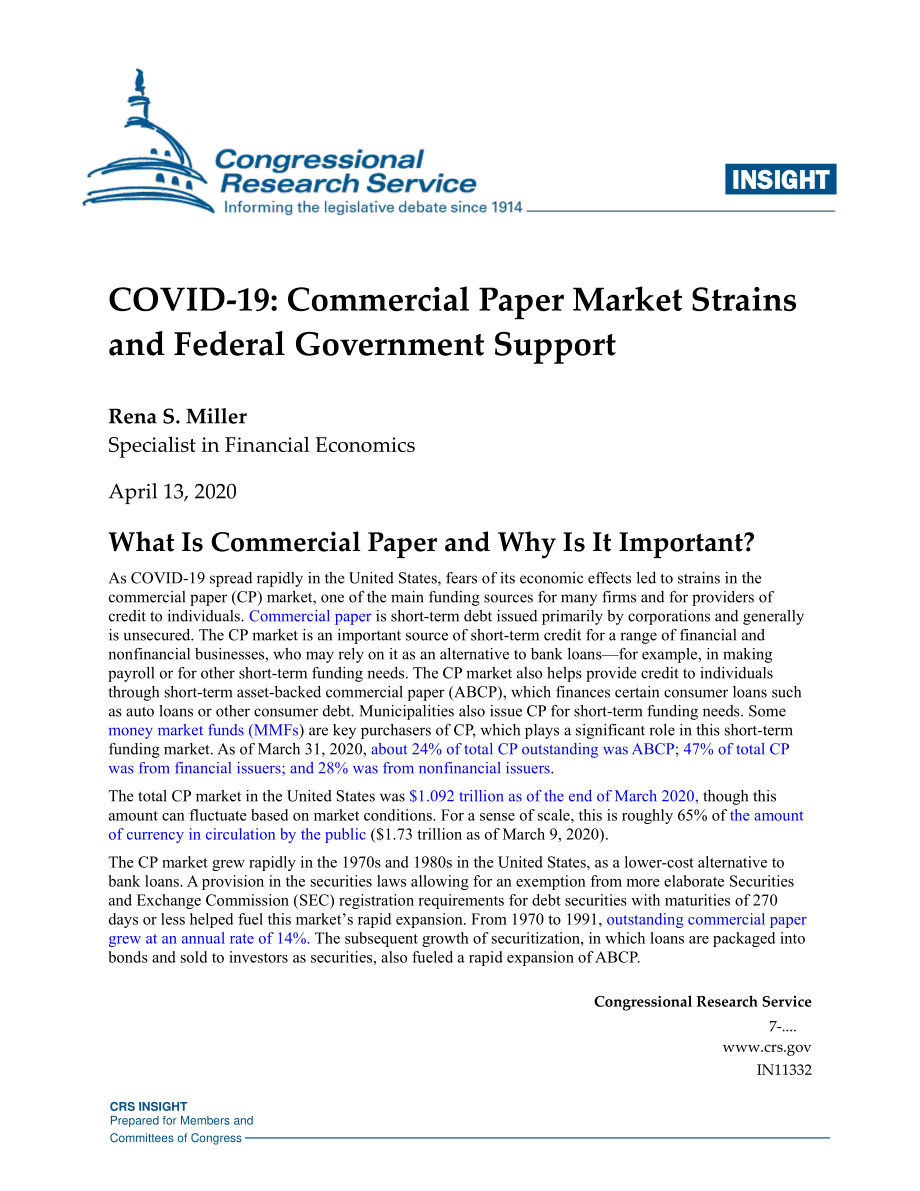 Congressional Research Service
Informing the legislative debate since 1914

INSIGHT

COVID-19: Commercial Paper Market Strains and Federal Government Support

Rena S. Miller
Specialist in Financial Economics

April 13, 2020

What Is Commercial Paper and Why Is It Important?

As COVID-19 spread rapidly in the United States, fears of its economic effects led to strains in the commercial paper (CP) market, one of the main funding sources for many firms and for providers of credit to individuals. Commercial paper is short-term debt issued primarily by corporations and generally is unsecured. The CP market is an important source of short-term credit for a range of financial and nonfinancial businesses, who may rely on it as an alternative to bank loans—for example, in making payroll or for other short-term funding needs. The CP market also helps provide credit to individuals through short-term asset-backed commercial paper (ABCP), which finances certain consumer loans such as auto loans or other consumer debt. Municipalities also issue CP for short-term funding needs. Some money market funds (MMFs) are key purchasers of CP, which plays a significant role in this short-term funding market. As of March 31, 2020, about 24% of total CP outstanding was ABCP; 47% of total CP was from financial issuers; and 28% was from nonfinancial issuers.

The total CP market in the United States was $1.092 trillion as of the end of March 2020, though this amount can fluctuate based on market conditions. For a sense of scale, this is roughly 65% of the amount of currency in circulation by the public ($1.73 trillion as of March 9, 2020).

The CP market grew rapidly in the 1970s and 1980s in the United States, as a lower-cost alternative to bank loans. A provision in the securities laws allowing for an exemption from more elaborate Securities and Exchange Commission (SEC) registration requirements for debt securities with maturities of 270 days or less helped fuel this market's rapid expansion. From 1970 to 1991, outstanding commercial paper grew at an annual rate of 14%. The subsequent growth of securitization, in which loans are packaged into bonds and sold to investors as securities, also fueled a rapid expansion of ABCP.

Congressional Research Service
7-....
www.crs.gov
IN11332

CRS INSIGHT
Prepared for Members and
Committees of Congress